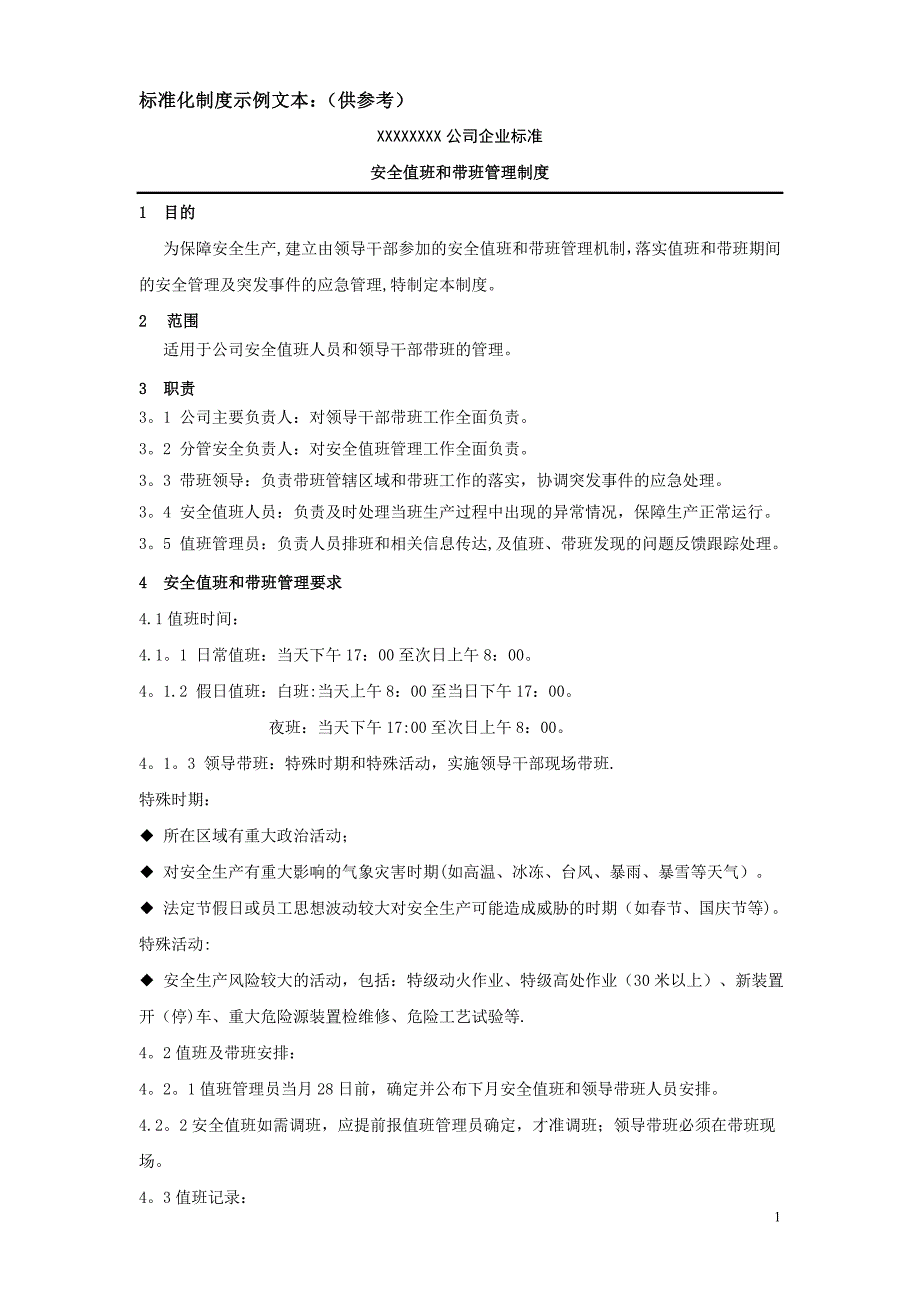 标准化制度示例文本：（供参考）

XXXXXXXX 公司企业标准

安全值班和带班管理制度

1 目的

为保障安全生产,建立由领导干部参加的安全值班和带班管理机制,落实值班和带班期间的安全管理及突发事件的应急管理,特制定本制度。

2 范围

适用于公司安全值班人员和领导干部带班的管理。

3 职责

3。1 公司主要负责人：对领导干部带班工作全面负责。

3。2 分管安全负责人：对安全值班管理工作全面负责。

3。3 带班领导：负责带班管辖区域和带班工作的落实，协调突发事件的应急处理。

3。4 安全值班人员：负责及时处理当班生产过程中出现的异常情况，保障生产正常运行。

3。5 值班管理员：负责人员排班和相关信息传达,及值班、带班发现的问题反馈跟踪处理。

4 安全值班和带班管理要求

4.1 值班时间：

4.1。1 日常值班：当天下午 17：00 至次日上午 8：00。

4。1.2 假日值班：白班:当天上午 8：00 至当日下午 17：00。

夜班：当天下午 17:00 至次日上午 8：00。

4。1。3 领导带班：特殊时期和特殊活动，实施领导干部现场带班.

特殊时期：

◆ 所在区域有重大政治活动；

◆ 对安全生产有重大影响的气象灾害时期(如高温、冰冻、台风、暴雨、暴雪等天气）。

◆ 法定节假日或员工思想波动较大对安全生产可能造成威胁的时期（如春节、国庆节等)。

特殊活动:

◆ 安全生产风险较大的活动，包括：特级动火作业、特级高处作业（30 米以上）、新装置开（停)车、重大危险源装置检维修、危险工艺试验等.

4。2 值班及带班安排：

4。2。1 值班管理员当月 28 日前，确定并公布下月安全值班和领导带班人员安排。

4.2。2 安全值班如需调班，应提前报值班管理员确定，才准调班；领导带班必须在带班现场。

4。3 值班记录：

1